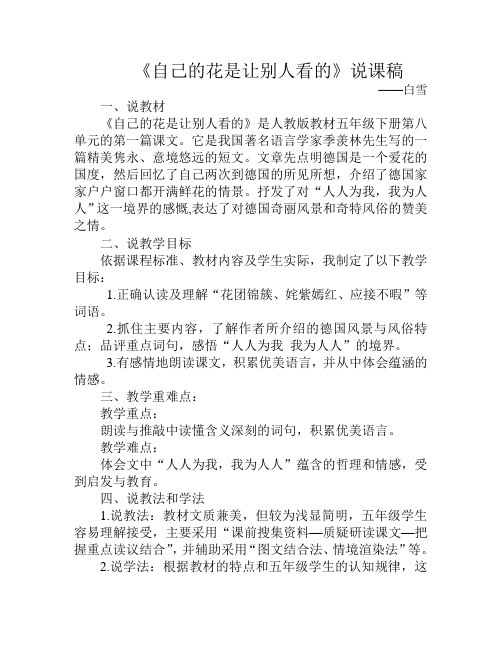 《自己的花是让别人看的》说课稿

——白雪

一、说教材

《自己的花是让别人看的》是人教版教材五年级下册第八单元的第一篇课文。它是我国著名语言学家季羡林先生写的一篇精美隽永、意境悠远的短文。文章先点明德国是一个爱花的国度，然后回忆了自己两次到德国的所见所想，介绍了德国家家户户窗口都开满鲜花的情景。抒发了对“人人为我，我为人人”这一境界的感慨,表达了对德国奇丽风景和奇特风俗的赞美之情。

二、说教学目标

依据课程标准、教材内容及学生实际，我制定了以下教学目标：

1.正确认读及理解“花团锦簇、姹紫嫣红、应接不暇”等词语。

2.抓住主要内容，了解作者所介绍的德国风景与风俗特点；品评重点词句，感悟“人人为我 我为人人”的境界。

3.有感情地朗读课文，积累优美语言，并从中体会蕴涵的情感。

三、教学重难点：

教学重点：

朗读与推敲中读懂含义深刻的词句，积累优美语言。

教学难点：

体会文中“人人为我，我为人人”蕴含的哲理和情感，受到启发与教育。

四、说教法和学法

1.说教法：教材文质兼美，但较为浅显简明，五年级学生容易理解接受，主要采用“课前搜集资料—质疑研读课文—把握重点读议结合”，并辅助采用“图文结合法、情境渲染法”等。

2.说学法：根据教材的特点和五年级学生的认知规律，这